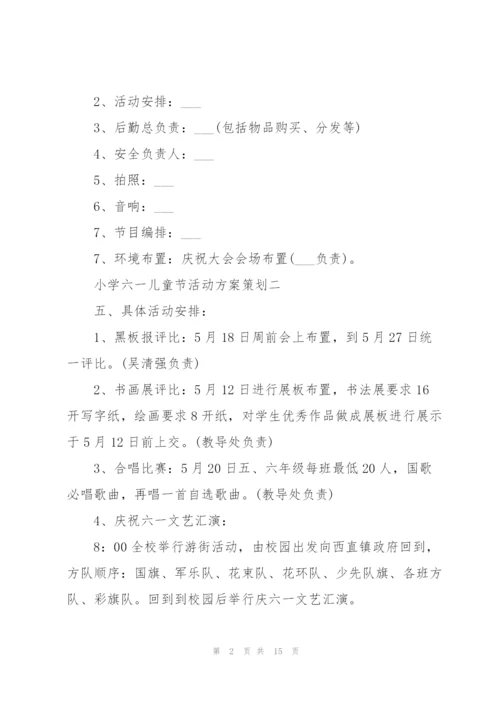 2、活动安排：___

3、后勤总负责：___(包括物品购买、分发等)

4、安全负责人：___

5、拍照：___

6、音响：___

7、节目编排：___

7、环境布置：庆祝大会会场布置(___负责)。

小学六一儿童节活动方案策划二

五、具体活动安排：

1、黑板报评比：5月18日周前会上布置，到5月27日统一评比。(吴清强负责)

2、书画展评比：5月12日进行展板布置，书法展要求16开写字纸，绘画要求8开纸，对学生优秀作品做成展板进行展示于5月12日前上交。(教导处负责)

3、合唱比赛：5月20日五、六年级每班最低20人，国歌必唱歌曲，再唱一首自选歌曲。(教导处负责)

4、庆祝六一文艺汇演：

8：00全校举行游街活动，由校园出发向西直镇政府回到，方队顺序：国旗、军乐队、花束队、花环队、少先队旗、各班方队、彩旗队。回到到校园后举行庆六一文艺汇演。

第 2 页 共 15 页